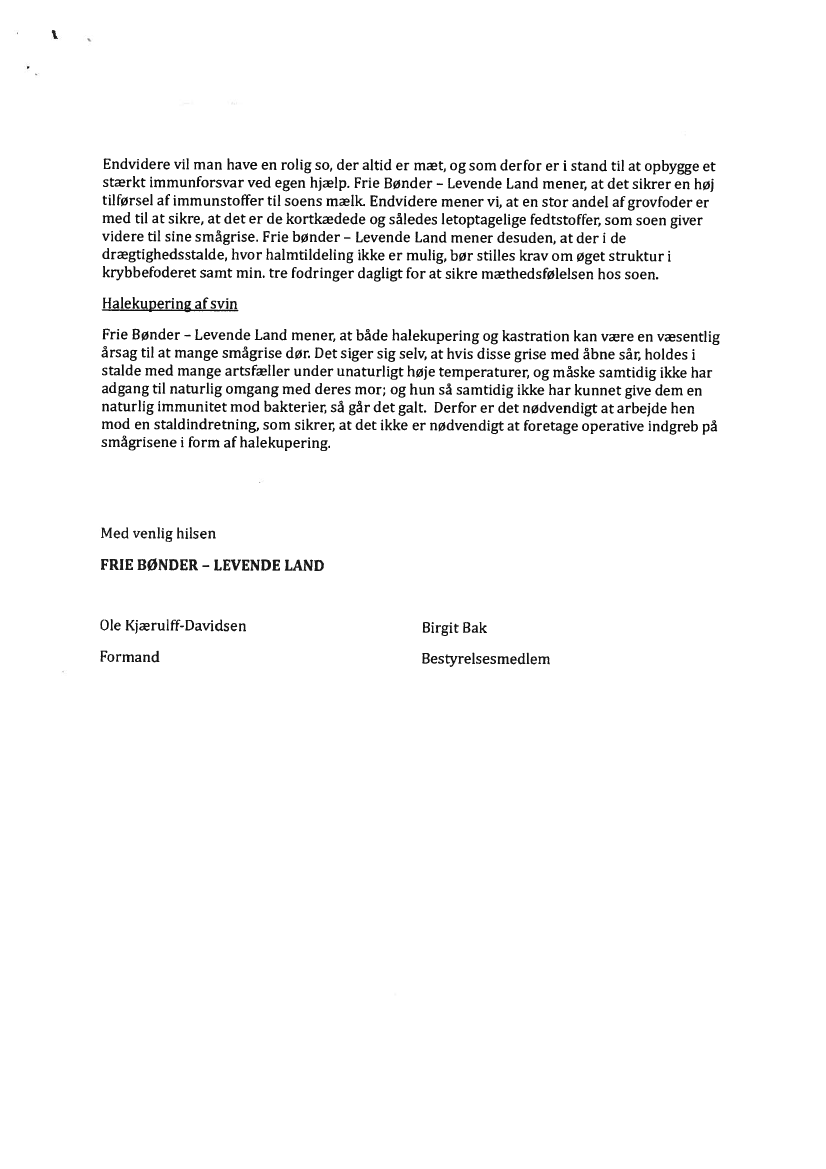 Endvidere vil man have en rolig so, der altid er mæt, og som derfor er i stand til at opbygge et stærkt immunforsvar ved egen hjælp. Frie Bønder – Levende Land mener, at det sikrer en høj tilførsel af immunstoffer til soens mælk. Endvidere mener vi, at en stor andel af grovfoder er med til at sikre, at det er de kortkædede og således letoptagelige fedtstoffer, som soen giver videre til sine smågrise. Frie bønder – Levende Land mener desuden, at der i de drægtighedsstalde, hvor halmtildeling ikke er mulig, bør stilles krav om øget struktur i krybbefoderet samt min. tre fodringer dagligt for at sikre mæthedsfølelsen hos soen.

Halekupering af svin

Frie Bønder – Levende Land mener, at både halekupering og kastration kan være en væsentlig årsag til at mange smågrise dør. Det siger sig selv, at hvis disse grise med åbne sår, holdes i stalde med mange artsfæller under unaturligt høje temperaturer, og måske samtidig ikke har adgang til naturlig omgang med deres mor; og hun så samtidig ikke har kunnet give dem en naturlig immunitet mod bakterier, så går det galt. Derfor er det nødvendigt at arbejde hen mod en staldindretning, som sikrer, at det ikke er nødvendigt at foretage operative indgreb på smågrisene i form af halekupering.

Med venlig hilsen

FRIE BØNDER – LEVENDE LAND

Ole Kjærulff-Davidsen

Formand

Birgit Bak

Bestyrelsesmedlem